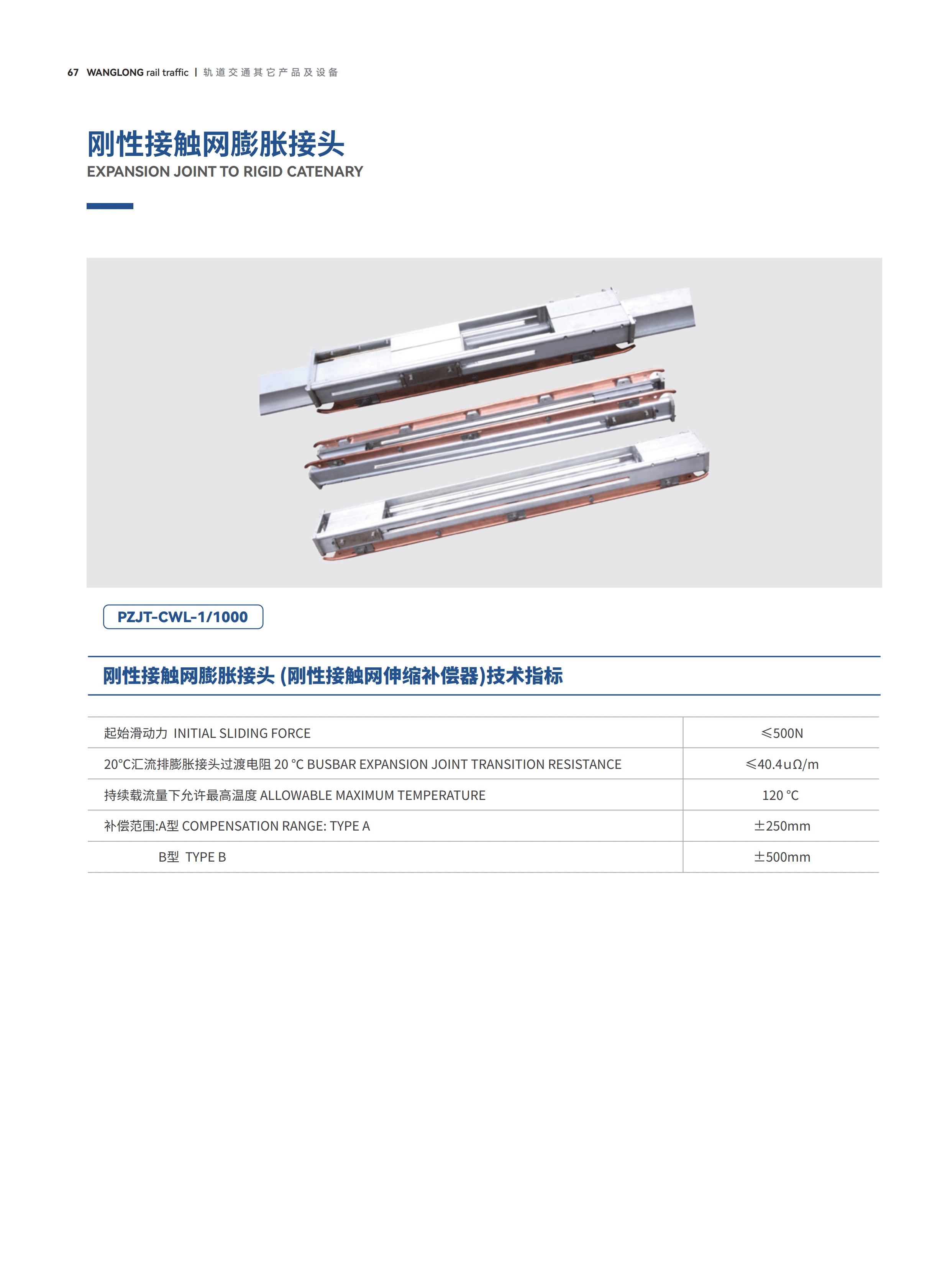 67 WANGLONG rail traffic | 轨道交通其它产品及设备

刚性接触网膨胀接头
EXPANSION JOINT TO RIGID CATENARY

PZJT-CWL-1/1000

刚性接触网膨胀接头 (刚性接触网伸缩补偿器)技术指标

| | |
|---|---|
| 起始滑动力 INITIAL SLIDING FORCE | ≤500N |
| 20°C汇流排膨胀接头过渡电阻 20 °C BUSBAR EXPANSION JOINT TRANSITION RESISTANCE | ≤40.4uΩ/m |
| 持续载流量下允许最高温度 ALLOWABLE MAXIMUM TEMPERATURE | 120 °C |
| 补偿范围:A型 COMPENSATION RANGE: TYPE A | ±250mm |
| B型 TYPE B | ±500mm |